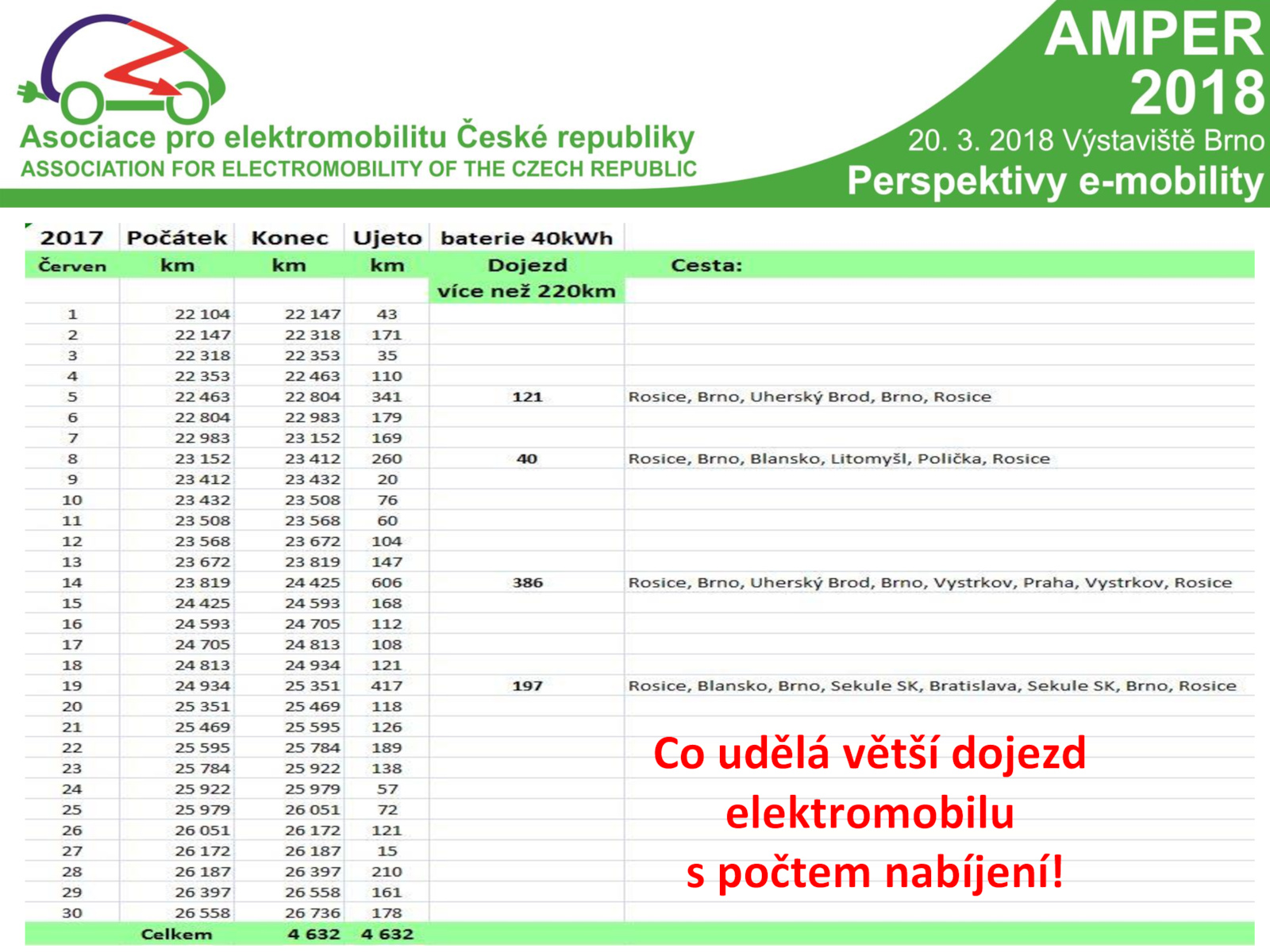 Asociace pro elektromobilitu České republiky
ASSOCIATION FOR ELECTROMOBILITY OF THE CZECH REPUBLIC

AMPER 2018
20. 3. 2018 Výstaviště Brno
Perspektivy e-mobility

| 2017 | Počátek | Konec | Ujeto | baterie 40kWh | |
|---|---|---|---|---|---|
| Červen | km | km | km | Dojezd | Cesta: |
| | | | | více než 220km | |
| 1 | 22 104 | 22 147 | 43 | | |
| 2 | 22 147 | 22 318 | 171 | | |
| 3 | 22 318 | 22 353 | 35 | | |
| 4 | 22 353 | 22 463 | 110 | | |
| 5 | 22 463 | 22 804 | 341 | 121 | Rosice, Brno, Uherský Brod, Brno, Rosice |
| 6 | 22 804 | 22 983 | 179 | | |
| 7 | 22 983 | 23 152 | 169 | | |
| 8 | 23 152 | 23 412 | 260 | 40 | Rosice, Brno, Blansko, Litomyšl, Polička, Rosice |
| 9 | 23 412 | 23 432 | 20 | | |
| 10 | 23 432 | 23 508 | 76 | | |
| 11 | 23 508 | 23 568 | 60 | | |
| 12 | 23 568 | 23 672 | 104 | | |
| 13 | 23 672 | 23 819 | 147 | | |
| 14 | 23 819 | 24 425 | 606 | 386 | Rosice, Brno, Uherský Brod, Brno, Vystrkov, Praha, Vystrkov, Rosice |
| 15 | 24 425 | 24 593 | 168 | | |
| 16 | 24 593 | 24 705 | 112 | | |
| 17 | 24 705 | 24 813 | 108 | | |
| 18 | 24 813 | 24 934 | 121 | | |
| 19 | 24 934 | 25 351 | 417 | 197 | Rosice, Blansko, Brno, Sekule SK, Bratislava, Sekule SK, Brno, Rosice |
| 20 | 25 351 | 25 469 | 118 | | |
| 21 | 25 469 | 25 595 | 126 | | |
| 22 | 25 595 | 25 784 | 189 | | |
| 23 | 25 784 | 25 922 | 138 | | |
| 24 | 25 922 | 25 979 | 57 | | |
| 25 | 25 979 | 26 051 | 72 | | |
| 26 | 26 051 | 26 172 | 121 | | |
| 27 | 26 172 | 26 187 | 15 | | |
| 28 | 26 187 | 26 397 | 210 | | |
| 29 | 26 397 | 26 558 | 161 | | |
| 30 | 26 558 | 26 736 | 178 | | |
| | Celkem | 4 632 | 4 632 | | |

Co udělá větší dojezd elektromobilu
s počtem nabíjení!